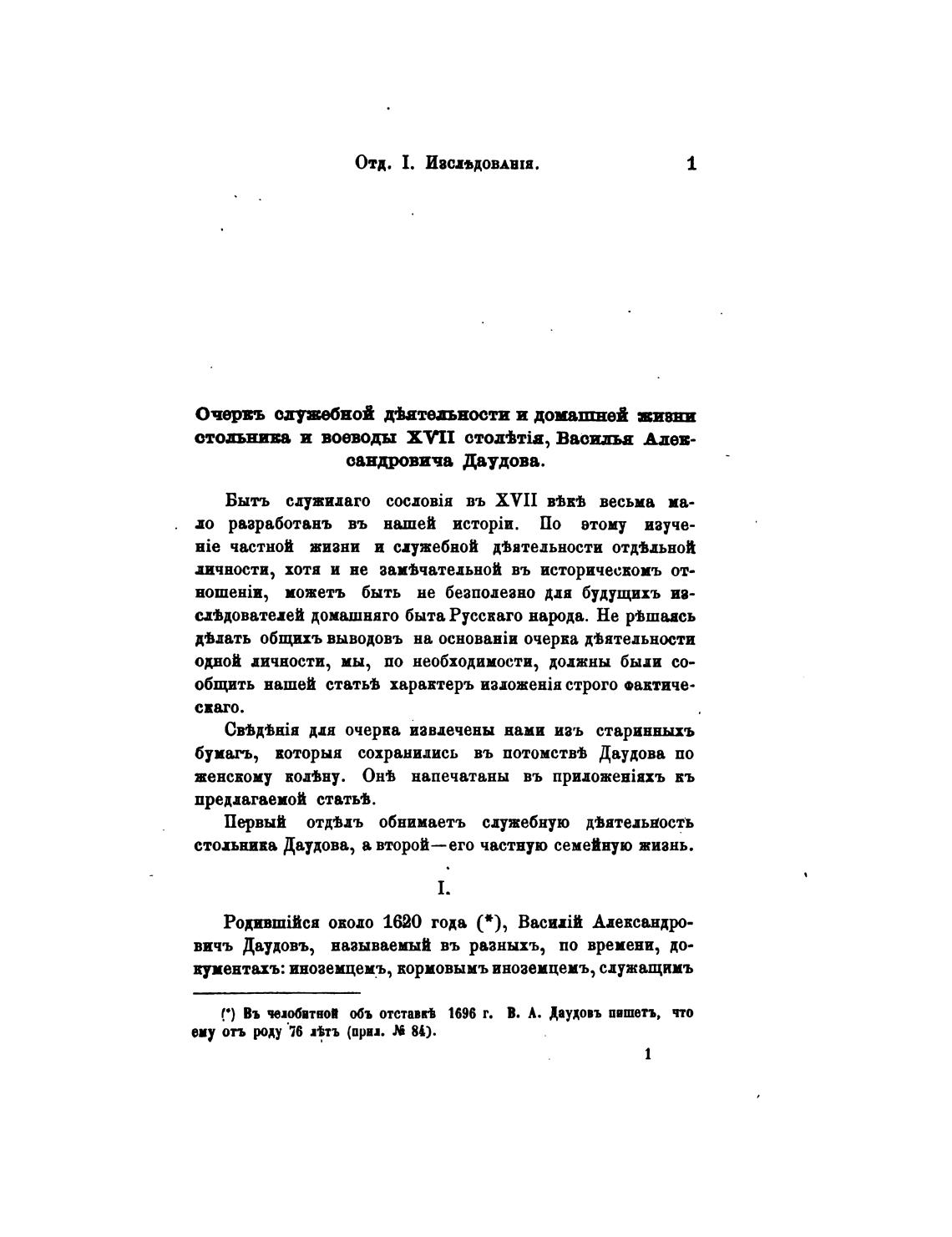 Отд. I. Изслѣдованія. 1

Очеркъ служебной дѣятельности и домашней жизни стольника и воеводы XVII столѣтія, Василья Александровича Даудова.

Бытъ служилаго сословія въ XVII вѣкѣ весьма мало разработанъ въ нашей исторіи. По этому изученіе частной жизни и служебной дѣятельности отдѣльной личности, хотя и не замѣчательной въ историческомъ отношеніи, можетъ быть не безполезно для будущихъ изслѣдователей домашняго быта Русскаго народа. Не рѣшаясь дѣлать общихъ выводовъ на основаніи очерка дѣятельности одной личности, мы, по необходимости, должны были сообщить нашей статьѣ характеръ изложенія строго фактическаго.

Свѣдѣнія для очерка извлечены нами изъ старинныхъ бумагъ, которыя сохранились въ потомствѣ Даудова по женскому колѣну. Онѣ напечатаны въ приложеніяхъ къ предлагаемой статьѣ.

Первый отдѣлъ обнимаетъ служебную дѣятельность стольника Даудова, а второй—его частную семейную жизнь.

I.

Родившійся около 1620 года (*), Василій Александровичъ Даудовъ, называемый въ разныхъ, по времени, документахъ: иноземцемъ, кормовымъ иноземцемъ, служащимъ

(*) Въ челобитной объ отставкѣ 1696 г. В. А. Даудовъ пишетъ, что ему отъ роду 76 лѣтъ (прил. № 84).

1